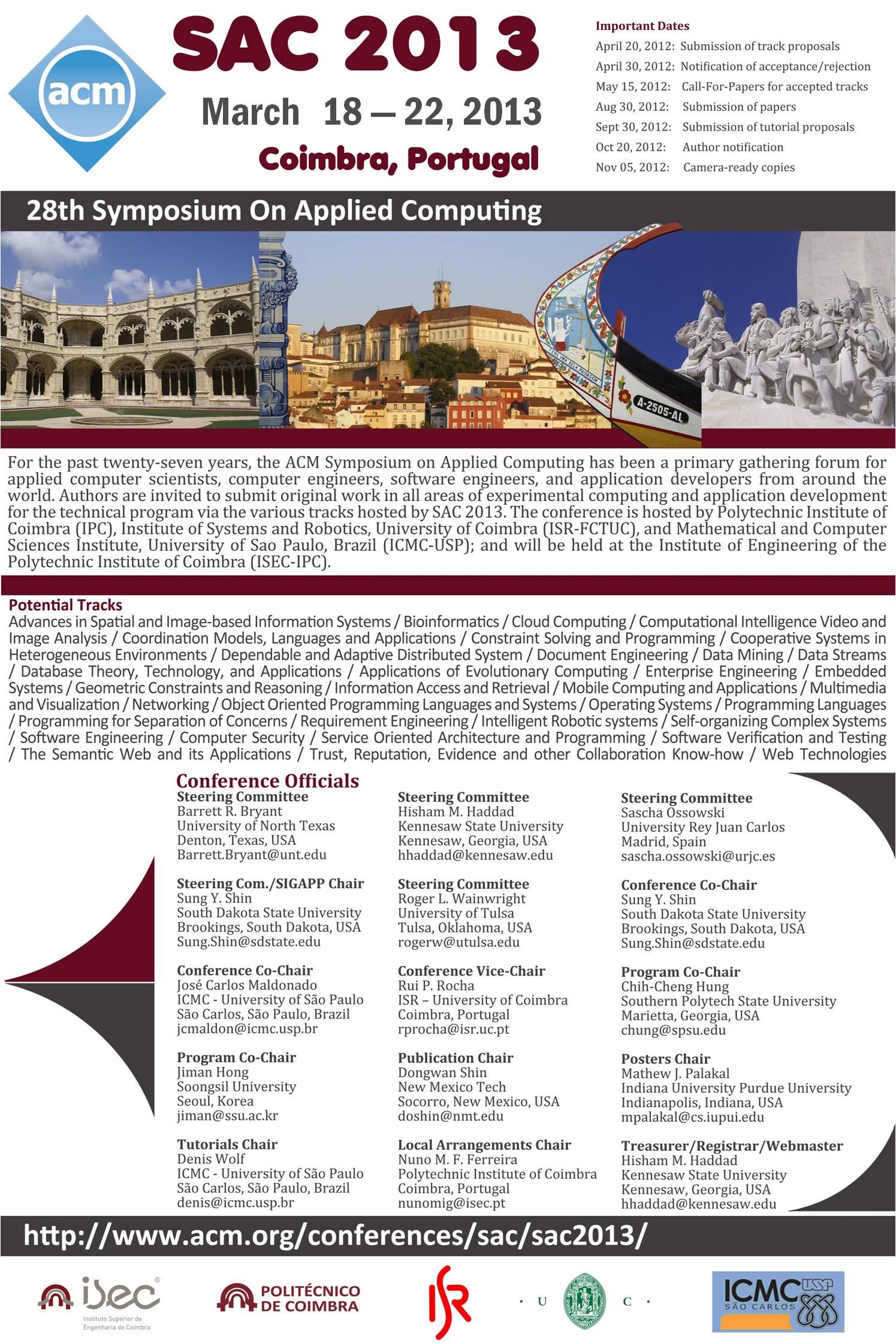 acm

SAC 2013

March 18 — 22, 2013

Coimbra, Portugal

Important Dates
April 20, 2012: Submission of track proposals
April 30, 2012: Notification of acceptance/rejection
May 15, 2012: Call-For-Papers for accepted tracks
Aug 30, 2012: Submission of papers
Sept 30, 2012: Submission of tutorial proposals
Oct 20, 2012: Author notification
Nov 05, 2012: Camera-ready copies

28th Symposium On Applied Computing

A-2505-AL

For the past twenty-seven years, the ACM Symposium on Applied Computing has been a primary gathering forum for applied computer scientists, computer engineers, software engineers, and application developers from around the world. Authors are invited to submit original work in all areas of experimental computing and application development for the technical program via the various tracks hosted by SAC 2013. The conference is hosted by Polytechnic Institute of Coimbra (IPC), Institute of Systems and Robotics, University of Coimbra (ISR-FCTUC), and Mathematical and Computer Sciences Institute, University of Sao Paulo, Brazil (ICMC-USP); and will be held at the Institute of Engineering of the Polytechnic Institute of Coimbra (ISEC-IPC).

Potential Tracks
Advances in Spatial and Image-based Information Systems / Bioinformatics / Cloud Computing / Computational Intelligence Video and Image Analysis / Coordination Models, Languages and Applications / Constraint Solving and Programming / Cooperative Systems in Heterogeneous Environments / Dependable and Adaptive Distributed System / Document Engineering / Data Mining / Data Streams / Database Theory, Technology, and Applications / Applications of Evolutionary Computing / Enterprise Engineering / Embedded Systems / Geometric Constraints and Reasoning / Information Access and Retrieval / Mobile Computing and Applications / Multimedia and Visualization / Networking / Object Oriented Programming Languages and Systems / Operating Systems / Programming Languages / Programming for Separation of Concerns / Requirement Engineering / Intelligent Robotic systems / Self-organizing Complex Systems / Software Engineering / Computer Security / Service Oriented Architecture and Programming / Software Verification and Testing / The Semantic Web and its Applications / Trust, Reputation, Evidence and other Collaboration Know-how / Web Technologies

Conference Officials

Steering Committee
Barrett R. Bryant
University of North Texas
Denton, Texas, USA
Barrett.Bryant@unt.edu

Steering Com./SIGAPP Chair
Sung Y. Shin
South Dakota State University
Brookings, South Dakota, USA
Sung.Shin@sdstate.edu

Conference Co-Chair
José Carlos Maldonado
ICMC - University of São Paulo
São Carlos, São Paulo, Brazil
jcmaldon@icmc.usp.br

Program Co-Chair
Jiman Hong
Soongsil University
Seoul, Korea
jiman@ssu.ac.kr

Tutorials Chair
Denis Wolf
ICMC - University of São Paulo
São Carlos, São Paulo, Brazil
denis@icmc.usp.br

Steering Committee
Hisham M. Haddad
Kennesaw State University
Kennesaw, Georgia, USA
hhaddad@kennesaw.edu

Steering Committee
Roger L. Wainwright
University of Tulsa
Tulsa, Oklahoma, USA
rogerw@utulsa.edu

Conference Vice-Chair
Rui P. Rocha
ISR – University of Coimbra
Coimbra, Portugal
rprocha@isr.uc.pt

Publication Chair
Dongwan Shin
New Mexico Tech
Socorro, New Mexico, USA
doshin@nmt.edu

Local Arrangements Chair
Nuno M. F. Ferreira
Polytechnic Institute of Coimbra
Coimbra, Portugal
nunomig@isec.pt

Steering Committee
Sascha Ossowski
University Rey Juan Carlos
Madrid, Spain
sascha.ossowski@urjc.es

Conference Co-Chair
Sung Y. Shin
South Dakota State University
Brookings, South Dakota, USA
Sung.Shin@sdstate.edu

Program Co-Chair
Chih-Cheng Hung
Southern Polytech State University
Marietta, Georgia, USA
chung@spsu.edu

Posters Chair
Mathew J. Palakal
Indiana University Purdue University
Indianapolis, Indiana, USA
mpalakal@cs.iupui.edu

Treasurer/Registrar/Webmaster
Hisham M. Haddad
Kennesaw State University
Kennesaw, Georgia, USA
hhaddad@kennesaw.edu

http://www.acm.org/conferences/sac/sac2013/

isec Instituto Superior de Engenharia de Coimbra
POLITÉCNICO DE COIMBRA
ISR
· U C ·
ICMC USP SÃO CARLOS